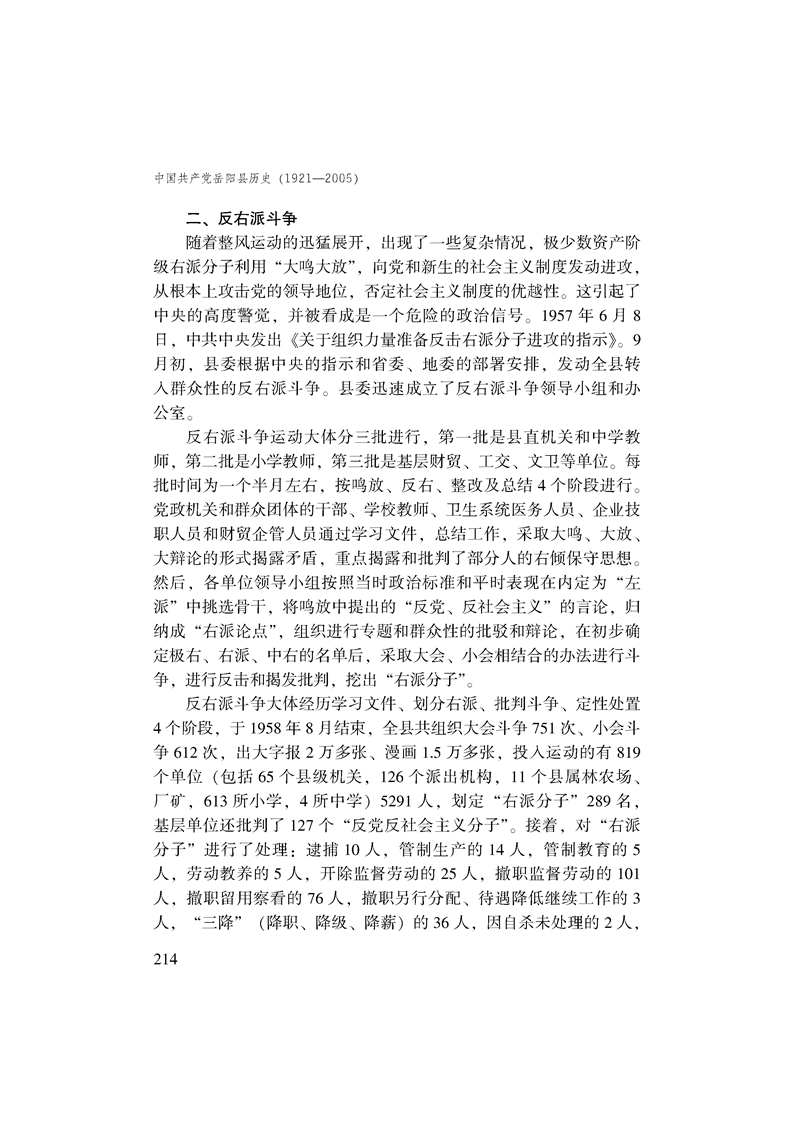 中国共产党岳阳县历史（1921—2005）

二、反右派斗争

随着整风运动的迅猛展开，出现了一些复杂情况，极少数资产阶级右派分子利用“大鸣大放”，向党和新生的社会主义制度发动进攻，从根本上攻击党的领导地位，否定社会主义制度的优越性。这引起了中央的高度警觉，并被看成是一个危险的政治信号。1957年6月8日，中共中央发出《关于组织力量准备反击右派分子进攻的指示》。9月初，县委根据中央的指示和省委、地委的部署安排，发动全县转入群众性的反右派斗争。县委迅速成立了反右派斗争领导小组和办公室。

反右派斗争运动大体分三批进行，第一批是县直机关和中学教师，第二批是小学教师，第三批是基层财贸、工交、文卫等单位。每批时间为一个半月左右，按鸣放、反右、整改及总结4个阶段进行。党政机关和群众团体的干部、学校教师、卫生系统医务人员、企业技职人员和财贸企管人员通过学习文件，总结工作，采取大鸣、大放、大辩论的形式揭露矛盾，重点揭露和批判了部分人的右倾保守思想。然后，各单位领导小组按照当时政治标准和平时表现在内定为“左派”中挑选骨干，将鸣放中提出的“反党、反社会主义”的言论，归纳成“右派论点”，组织进行专题和群众性的批驳和辩论，在初步确定极右、右派、中右的名单后，采取大会、小会相结合的办法进行斗争，进行反击和揭发批判，挖出“右派分子”。

反右派斗争大体经历学习文件、划分右派、批判斗争、定性处置4个阶段，于1958年8月结束，全县共组织大会斗争751次、小会斗争612次，出大字报2万多张、漫画1.5万多张，投入运动的有819个单位（包括65个县级机关，126个派出机构，11个县属林农场、厂矿，613所小学，4所中学）5291人，划定“右派分子”289名，基层单位还批判了127个“反党反社会主义分子”。接着，对“右派分子”进行了处理：逮捕10人，管制生产的14人，管制教育的5人，劳动教养的5人，开除监督劳动的25人，撤职监督劳动的101人，撤职留用察看的76人，撤职另行分配、待遇降低继续工作的3人，“三降”（降职、降级、降薪）的36人，因自杀未处理的2人，

214